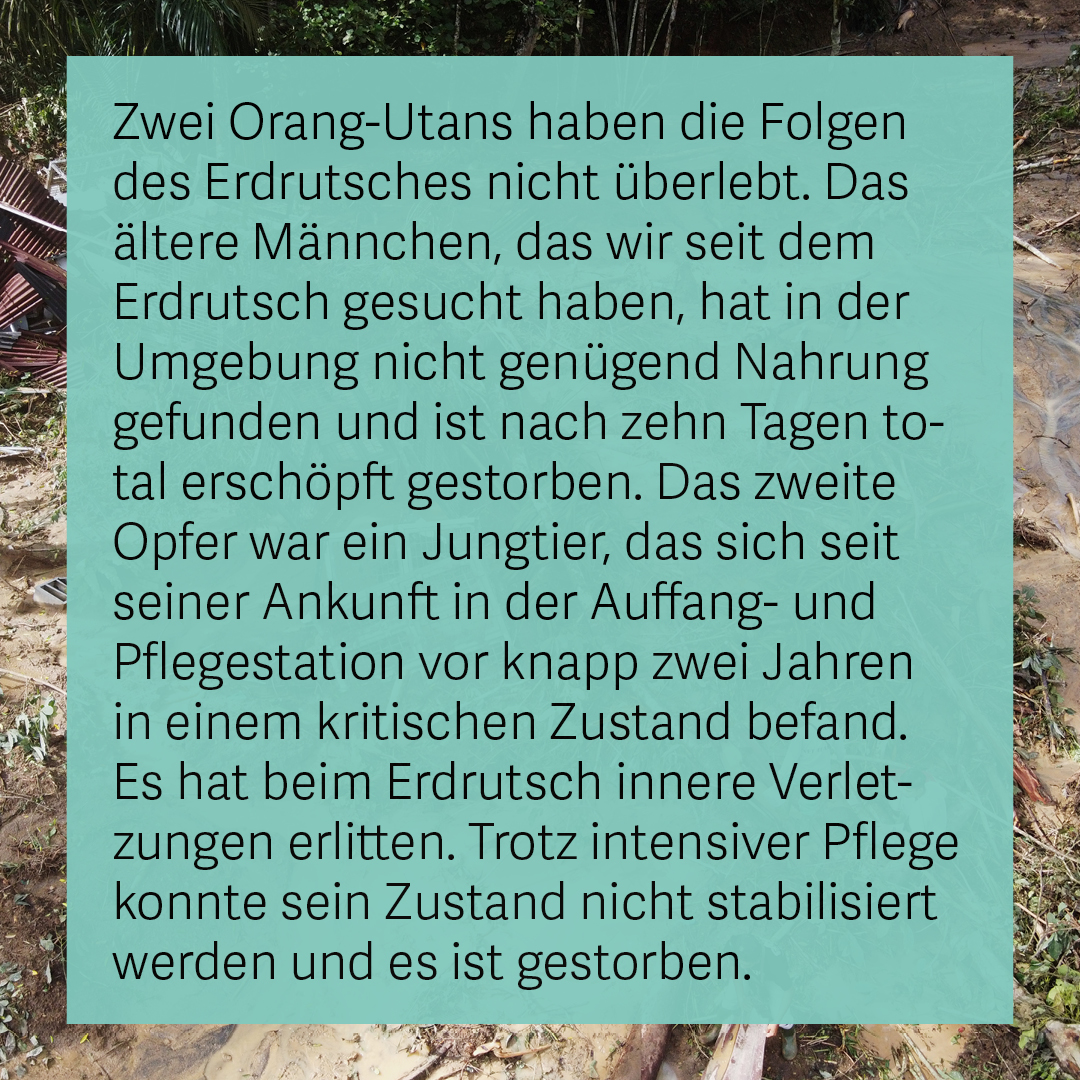 Zwei Orang-Utans haben die Folgen des Erdrutsches nicht überlebt. Das ältere Männchen, das wir seit dem Erdrutsch gesucht haben, hat in der Umgebung nicht genügend Nahrung gefunden und ist nach zehn Tagen total erschöpft gestorben. Das zweite Opfer war ein Jungtier, das sich seit seiner Ankunft in der Auffang- und Pflegestation vor knapp zwei Jahren in einem kritischen Zustand befand. Es hat beim Erdrutsch innere Verletzungen erlitten. Trotz intensiver Pflege konnte sein Zustand nicht stabilisiert werden und es ist gestorben.